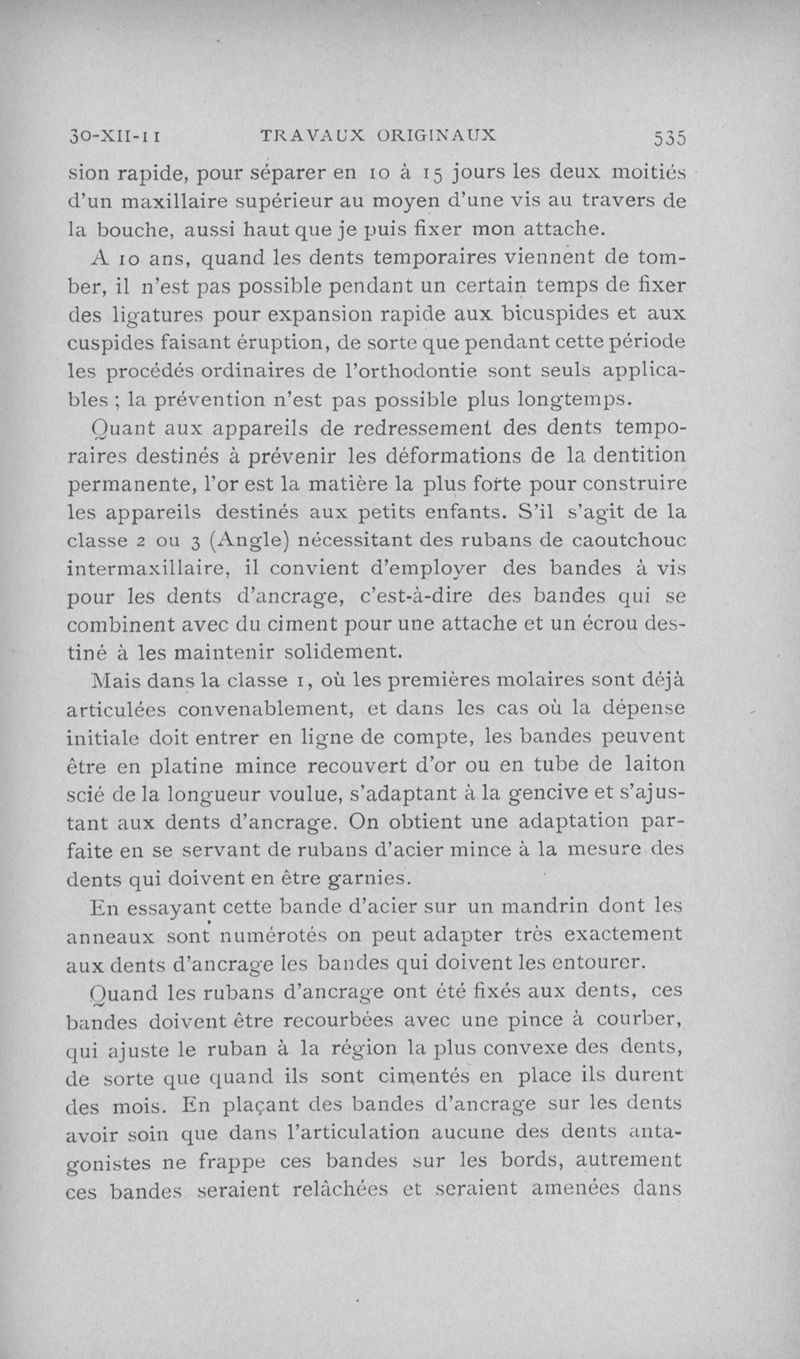 30-XII-11 TRAVAUX ORIGINAUX 535

sion rapide, pour séparer en 10 à 15 jours les deux moitiés d'un maxillaire supérieur au moyen d'une vis au travers de la bouche, aussi haut que je puis fixer mon attache.

A 10 ans, quand les dents temporaires viennent de tomber, il n'est pas possible pendant un certain temps de fixer des ligatures pour expansion rapide aux bicuspides et aux cuspides faisant éruption, de sorte que pendant cette période les procédés ordinaires de l'orthodontie sont seuls applicables ; la prévention n'est pas possible plus longtemps.

Quant aux appareils de redressement des dents temporaires destinés à prévenir les déformations de la dentition permanente, l'or est la matière la plus forte pour construire les appareils destinés aux petits enfants. S'il s'agit de la classe 2 ou 3 (Angle) nécessitant des rubans de caoutchouc intermaxillaire, il convient d'employer des bandes à vis pour les dents d'ancrage, c'est-à-dire des bandes qui se combinent avec du ciment pour une attache et un écrou destiné à les maintenir solidement.

Mais dans la classe 1, où les premières molaires sont déjà articulées convenablement, et dans les cas où la dépense initiale doit entrer en ligne de compte, les bandes peuvent être en platine mince recouvert d'or ou en tube de laiton scié de la longueur voulue, s'adaptant à la gencive et s'ajustant aux dents d'ancrage. On obtient une adaptation parfaite en se servant de rubans d'acier mince à la mesure des dents qui doivent en être garnies.

En essayant cette bande d'acier sur un mandrin dont les anneaux sont numérotés on peut adapter très exactement aux dents d'ancrage les bandes qui doivent les entourer.

Quand les rubans d'ancrage ont été fixés aux dents, ces bandes doivent être recourbées avec une pince à courber, qui ajuste le ruban à la région la plus convexe des dents, de sorte que quand ils sont cimentés en place ils durent des mois. En plaçant des bandes d'ancrage sur les dents avoir soin que dans l'articulation aucune des dents antagonistes ne frappe ces bandes sur les bords, autrement ces bandes seraient relâchées et seraient amenées dans